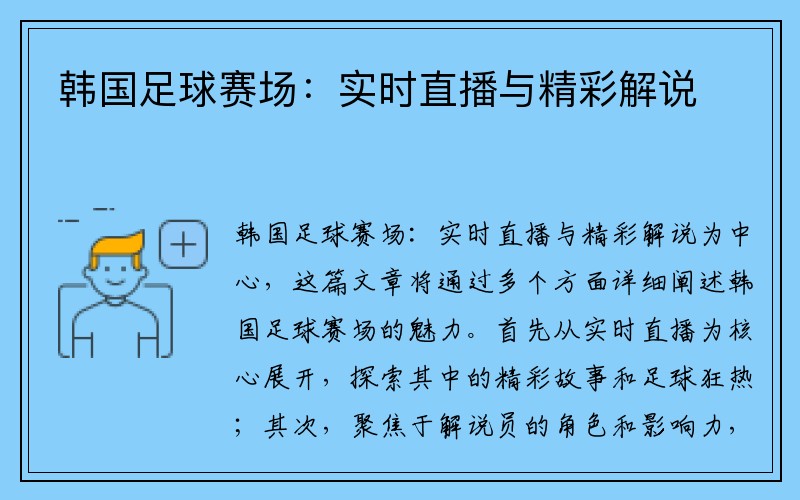 韩国足球赛场：实时直播与精彩解说

韩国足球赛场：实时直播与精彩解说为中心，这篇文章将通过多个方面详细阐述韩国足球赛场的魅力。首先从实时直播为核心展开，探索其中的精彩故事和足球狂热；其次，聚焦于解说员的角色和影响力，